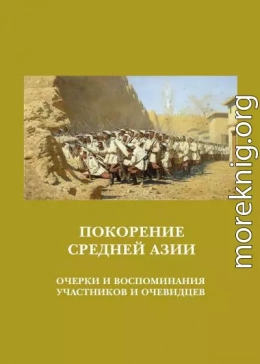 ПОКОРЕНИЕ СРЕДНЕЙ АЗИИ

ОЧЕРКИ И ВОСПОМИНАНИЯ УЧАСТНИКОВ И ОЧЕВИДЦЕВ

moreknig.org